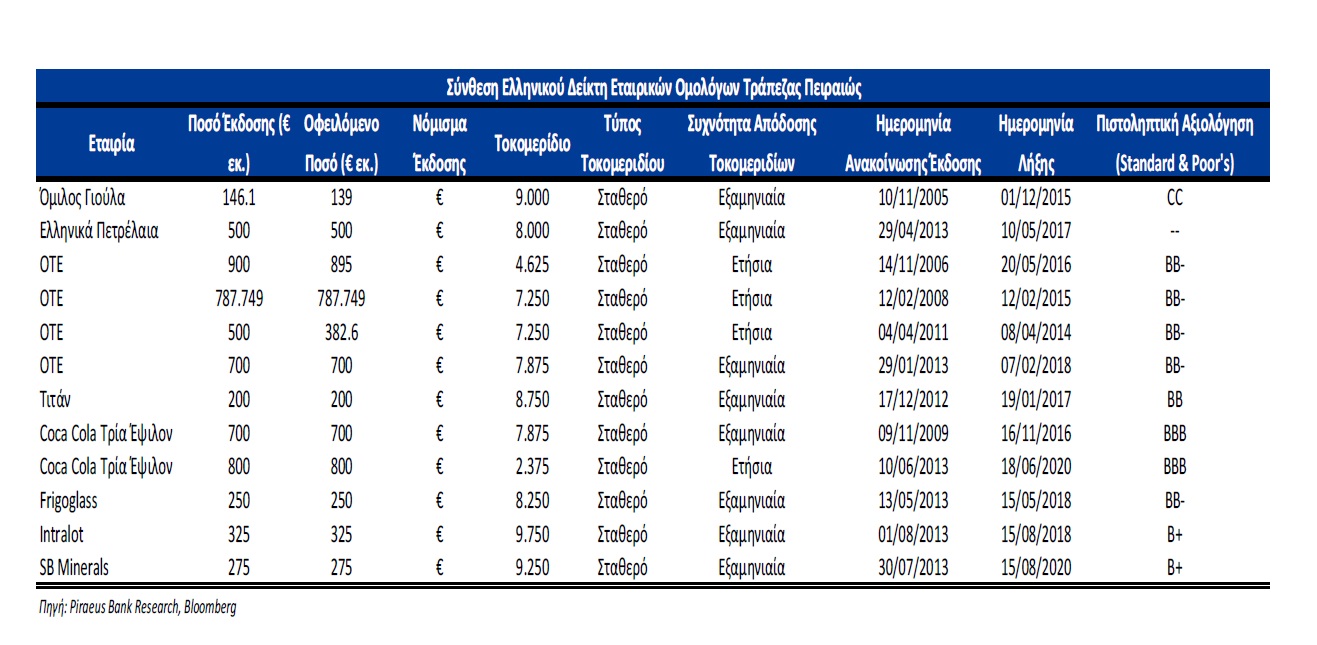 Σύνθεση Ελληνικού Δείκτη Εταιρικών Ομολόγων Τράπεζας Πειραιώς

| Εταιρία | Ποσό Έκδοσης (€ εκ.) | Οφειλόμενο Ποσό (€ εκ.) | Νόμισμα Έκδοσης | Τοκομερίδιο | Τύπος Τοκομεριδίου | Συχνότητα Απόδοσης Τοκομεριδίων | Ημερομηνία Ανακοίνωσης Έκδοσης | Ημερομηνία Λήξης | Πιστοληπτική Αξιολόγηση (Standard & Poor's) |
|---|---|---|---|---|---|---|---|---|---|
| Όμιλος Γιούλα | 146.1 | 139 | € | 9.000 | Σταθερό | Εξαμηνιαία | 10/11/2005 | 01/12/2015 | CC |
| Ελληνικά Πετρέλαια | 500 | 500 | € | 8.000 | Σταθερό | Εξαμηνιαία | 29/04/2013 | 10/05/2017 | -- |
| ΟΤΕ | 900 | 895 | € | 4.625 | Σταθερό | Ετήσια | 14/11/2006 | 20/05/2016 | BB- |
| ΟΤΕ | 787.749 | 787.749 | € | 7.250 | Σταθερό | Ετήσια | 12/02/2008 | 12/02/2015 | BB- |
| ΟΤΕ | 500 | 382.6 | € | 7.250 | Σταθερό | Ετήσια | 04/04/2011 | 08/04/2014 | BB- |
| ΟΤΕ | 700 | 700 | € | 7.875 | Σταθερό | Εξαμηνιαία | 29/01/2013 | 07/02/2018 | BB- |
| Τιτάν | 200 | 200 | € | 8.750 | Σταθερό | Εξαμηνιαία | 17/12/2012 | 19/01/2017 | BB |
| Coca Cola Τρία Έψιλον | 700 | 700 | € | 7.875 | Σταθερό | Εξαμηνιαία | 09/11/2009 | 16/11/2016 | BBB |
| Coca Cola Τρία Έψιλον | 800 | 800 | € | 2.375 | Σταθερό | Ετήσια | 10/06/2013 | 18/06/2020 | BBB |
| Frigoglass | 250 | 250 | € | 8.250 | Σταθερό | Εξαμηνιαία | 13/05/2013 | 15/05/2018 | BB- |
| Intralot | 325 | 325 | € | 9.750 | Σταθερό | Εξαμηνιαία | 01/08/2013 | 15/08/2018 | B+ |
| SB Minerals | 275 | 275 | € | 9.250 | Σταθερό | Εξαμηνιαία | 30/07/2013 | 15/08/2020 | B+ |

Πηγή: Piraeus Bank Research, Bloomberg